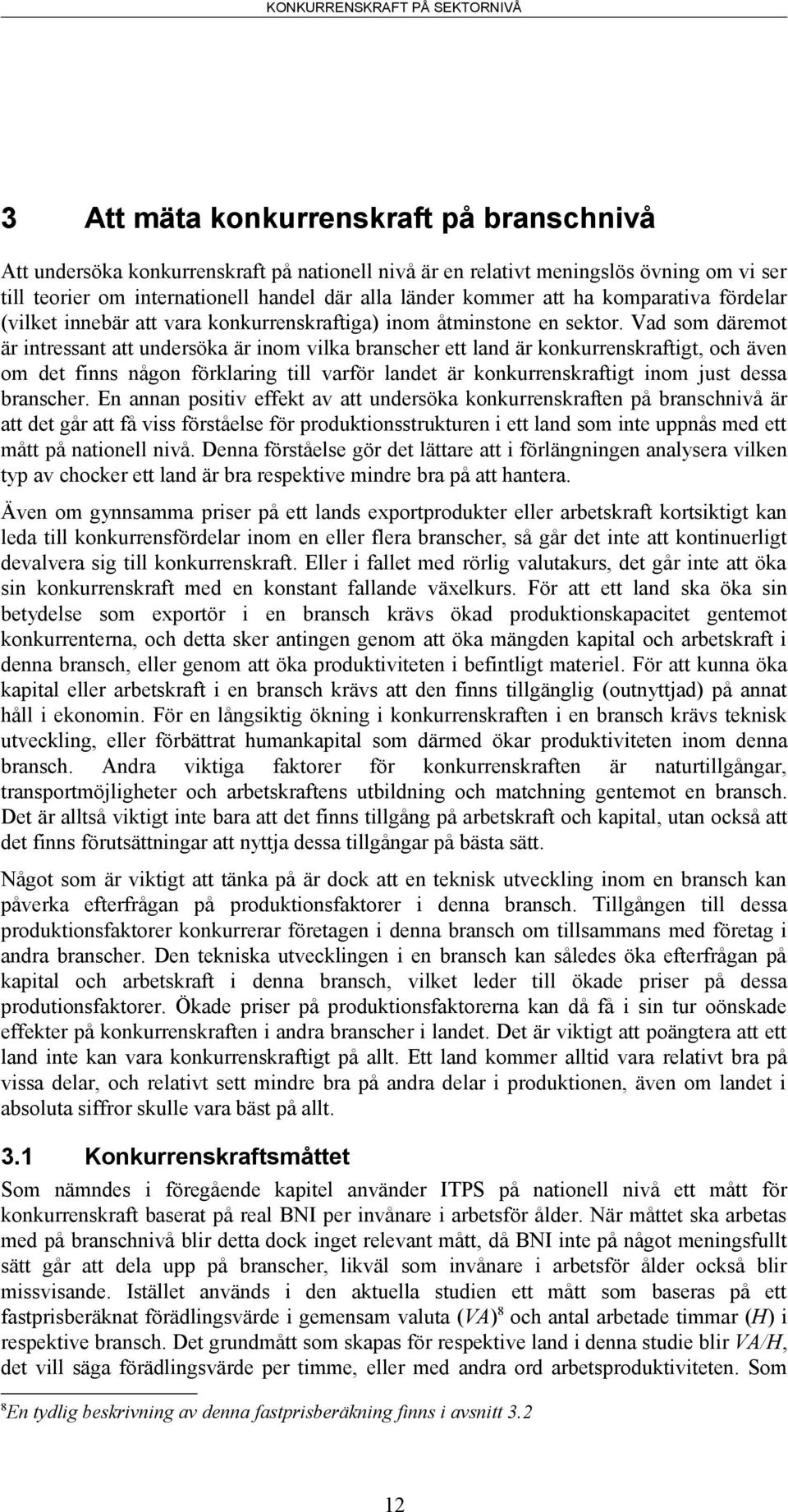 KONKURRENSKRAFT PÅ SEKTORNIVÅ

3 Att mäta konkurrenskraft på branschnivå

Att undersöka konkurrenskraft på nationell nivå är en relativt meningslös övning om vi ser till teorier om internationell handel där alla länder kommer att ha komparativa fördelar (vilket innebär att vara konkurrenskraftiga) inom åtminstone en sektor. Vad som däremot är intressant att undersöka är inom vilka branscher ett land är konkurrenskraftigt, och även om det finns någon förklaring till varför landet är konkurrenskraftigt inom just dessa branscher. En annan positiv effekt av att undersöka konkurrenskraften på branschnivå är att det går att få viss förståelse för produktionsstrukturen i ett land som inte uppnås med ett mått på nationell nivå. Denna förståelse gör det lättare att i förlängningen analysera vilken typ av chocker ett land är bra respektive mindre bra på att hantera.

Även om gynnsamma priser på ett lands exportprodukter eller arbetskraft kortsiktigt kan leda till konkurrensfördelar inom en eller flera branscher, så går det inte att kontinuerligt devalvera sig till konkurrenskraft. Eller i fallet med rörlig valutakurs, det går inte att öka sin konkurrenskraft med en konstant fallande växelkurs. För att ett land ska öka sin betydelse som exportör i en bransch krävs ökad produktionskapacitet gentemot konkurrenterna, och detta sker antingen genom att öka mängden kapital och arbetskraft i denna bransch, eller genom att öka produktiviteten i befintligt materiel. För att kunna öka kapital eller arbetskraft i en bransch krävs att den finns tillgänglig (outnyttjad) på annat håll i ekonomin. För en långsiktig ökning i konkurrenskraften i en bransch krävs teknisk utveckling, eller förbättrat humankapital som därmed ökar produktiviteten inom denna bransch. Andra viktiga faktorer för konkurrenskraften är naturtillgångar, transportmöjligheter och arbetskraftens utbildning och matchning gentemot en bransch. Det är alltså viktigt inte bara att det finns tillgång på arbetskraft och kapital, utan också att det finns förutsättningar att nyttja dessa tillgångar på bästa sätt.

Något som är viktigt att tänka på är dock att en teknisk utveckling inom en bransch kan påverka efterfrågan på produktionsfaktorer i denna bransch. Tillgången till dessa produktionsfaktorer konkurrerar företagen i denna bransch om tillsammans med företag i andra branscher. Den tekniska utvecklingen i en bransch kan således öka efterfrågan på kapital och arbetskraft i denna bransch, vilket leder till ökade priser på dessa produtionsfaktorer. Ökade priser på produktionsfaktorerna kan då få i sin tur oönskade effekter på konkurrenskraften i andra branscher i landet. Det är viktigt att poängtera att ett land inte kan vara konkurrenskraftigt på allt. Ett land kommer alltid vara relativt bra på vissa delar, och relativt sett mindre bra på andra delar i produktionen, även om landet i absoluta siffror skulle vara bäst på allt.

3.1 Konkurrenskraftsmåttet

Som nämndes i föregående kapitel använder ITPS på nationell nivå ett mått för konkurrenskraft baserat på real BNI per invånare i arbetsför ålder. När måttet ska arbetas med på branschnivå blir detta dock inget relevant mått, då BNI inte på något meningsfullt sätt går att dela upp på branscher, likväl som invånare i arbetsför ålder också blir missvisande. Istället används i den aktuella studien ett mått som baseras på ett fastprisberäknat förädlingsvärde i gemensam valuta ($VA$)$^8$ och antal arbetade timmar ($H$) i respektive bransch. Det grundmått som skapas för respektive land i denna studie blir $VA/H$, det vill säga förädlingsvärde per timme, eller med andra ord arbetsproduktiviteten. Som

$^8$En tydlig beskrivning av denna fastprisberäkning finns i avsnitt 3.2

12